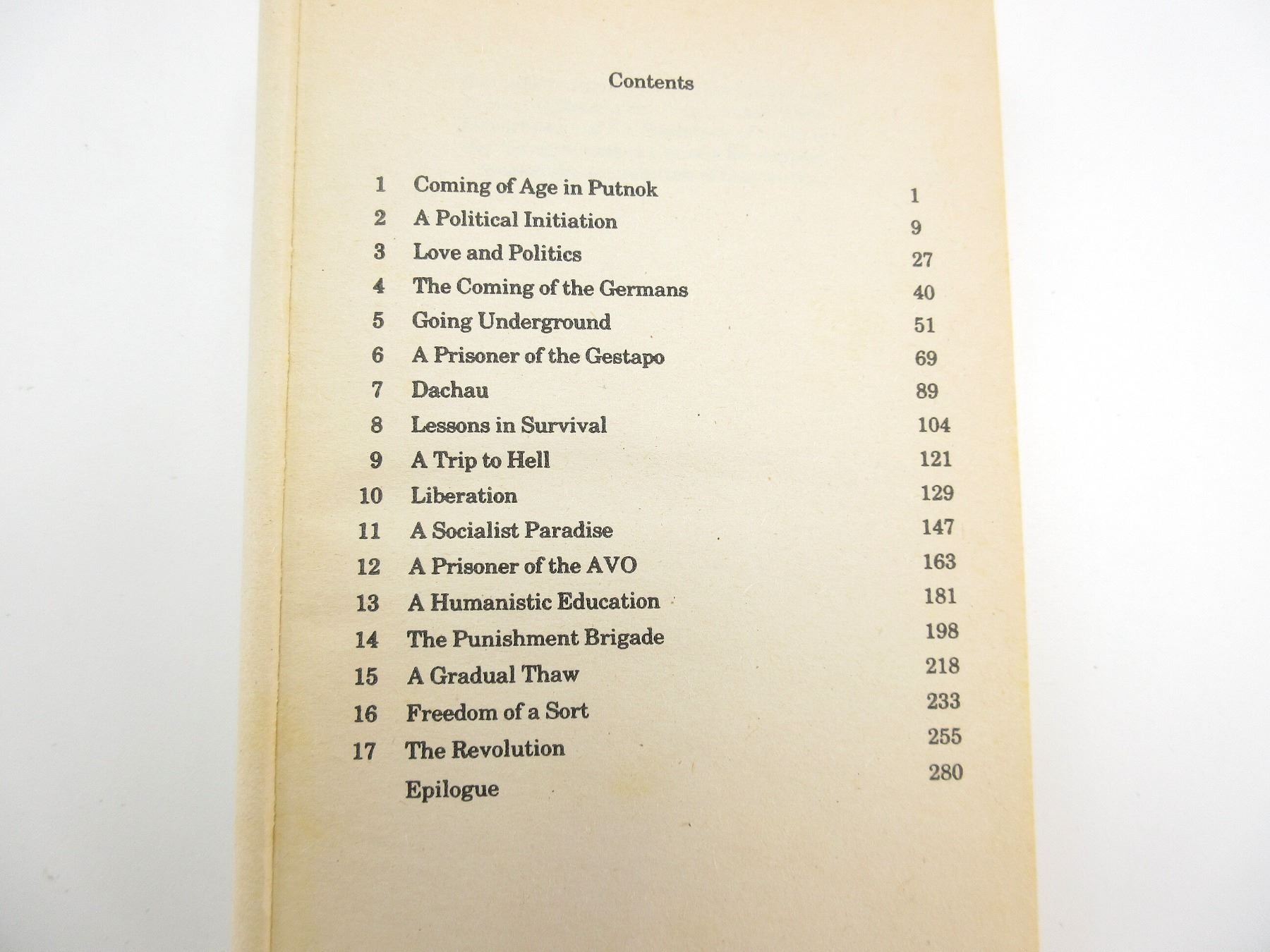 Contents

| | | |
|---|---|---|
| 1 | Coming of Age in Putnok | 1 |
| 2 | A Political Initiation | 9 |
| 3 | Love and Politics | 27 |
| 4 | The Coming of the Germans | 40 |
| 5 | Going Underground | 51 |
| 6 | A Prisoner of the Gestapo | 69 |
| 7 | Dachau | 89 |
| 8 | Lessons in Survival | 104 |
| 9 | A Trip to Hell | 121 |
| 10 | Liberation | 129 |
| 11 | A Socialist Paradise | 147 |
| 12 | A Prisoner of the AVO | 163 |
| 13 | A Humanistic Education | 181 |
| 14 | The Punishment Brigade | 198 |
| 15 | A Gradual Thaw | 218 |
| 16 | Freedom of a Sort | 233 |
| 17 | The Revolution | 255 |
| | Epilogue | 280 |